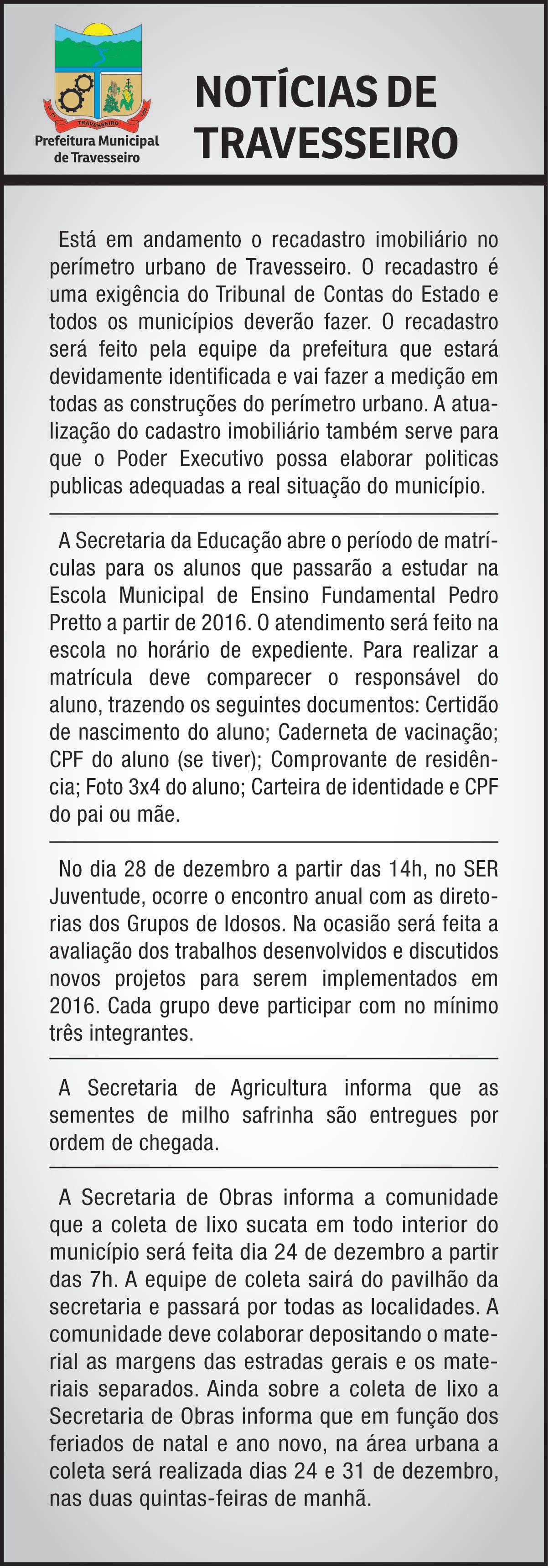 TRAVESSEIRO

Prefeitura Municipal de Travesseiro

NOTÍCIAS DE TRAVESSEIRO

Está em andamento o recadastro imobiliário no perímetro urbano de Travesseiro. O recadastro é uma exigência do Tribunal de Contas do Estado e todos os municípios deverão fazer. O recadastro será feito pela equipe da prefeitura que estará devidamente identificada e vai fazer a medição em todas as construções do perímetro urbano. A atualização do cadastro imobiliário também serve para que o Poder Executivo possa elaborar politicas publicas adequadas a real situação do município.

A Secretaria da Educação abre o período de matrículas para os alunos que passarão a estudar na Escola Municipal de Ensino Fundamental Pedro Pretto a partir de 2016. O atendimento será feito na escola no horário de expediente. Para realizar a matrícula deve comparecer o responsável do aluno, trazendo os seguintes documentos: Certidão de nascimento do aluno; Caderneta de vacinação; CPF do aluno (se tiver); Comprovante de residência; Foto 3x4 do aluno; Carteira de identidade e CPF do pai ou mãe.

No dia 28 de dezembro a partir das 14h, no SER Juventude, ocorre o encontro anual com as diretorias dos Grupos de Idosos. Na ocasião será feita a avaliação dos trabalhos desenvolvidos e discutidos novos projetos para serem implementados em 2016. Cada grupo deve participar com no mínimo três integrantes.

A Secretaria de Agricultura informa que as sementes de milho safrinha são entregues por ordem de chegada.

A Secretaria de Obras informa a comunidade que a coleta de lixo sucata em todo interior do município será feita dia 24 de dezembro a partir das 7h. A equipe de coleta sairá do pavilhão da secretaria e passará por todas as localidades. A comunidade deve colaborar depositando o material as margens das estradas gerais e os materiais separados. Ainda sobre a coleta de lixo a Secretaria de Obras informa que em função dos feriados de natal e ano novo, na área urbana a coleta será realizada dias 24 e 31 de dezembro, nas duas quintas-feiras de manhã.